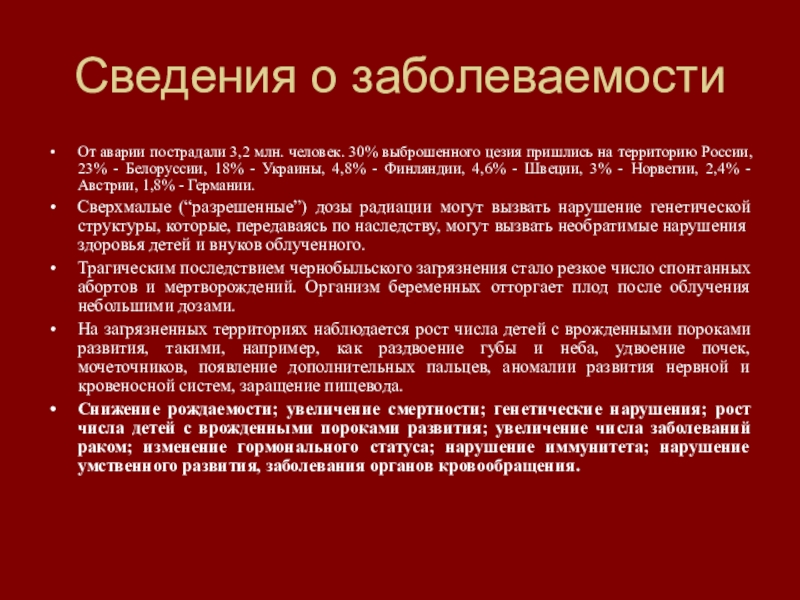 Сведения о заболеваемости

• От аварии пострадали 3,2 млн. человек. 30% выброшенного цезия пришлись на территорию России, 23% - Белоруссии, 18% - Украины, 4,8% - Финляндии, 4,6% - Швеции, 3% - Норвегии, 2,4% - Австрии, 1,8% - Германии.

• Сверхмалые ("разрешенные") дозы радиации могут вызвать нарушение генетической структуры, которые, передаваясь по наследству, могут вызвать необратимые нарушения здоровья детей и внуков облученного.

• Трагическим последствием чернобыльского загрязнения стало резкое число спонтанных абортов и мертворождений. Организм беременных отторгает плод после облучения небольшими дозами.

• На загрязненных территориях наблюдается рост числа детей с врожденными пороками развития, такими, например, как раздвоение губы и неба, удвоение почек, мочеточников, появление дополнительных пальцев, аномалии развития нервной и кровеносной систем, заращение пищевода.

• Снижение рождаемости; увеличение смертности; генетические нарушения; рост числа детей с врожденными пороками развития; увеличение числа заболеваний раком; изменение гормонального статуса; нарушение иммунитета; нарушение умственного развития, заболевания органов кровообращения.